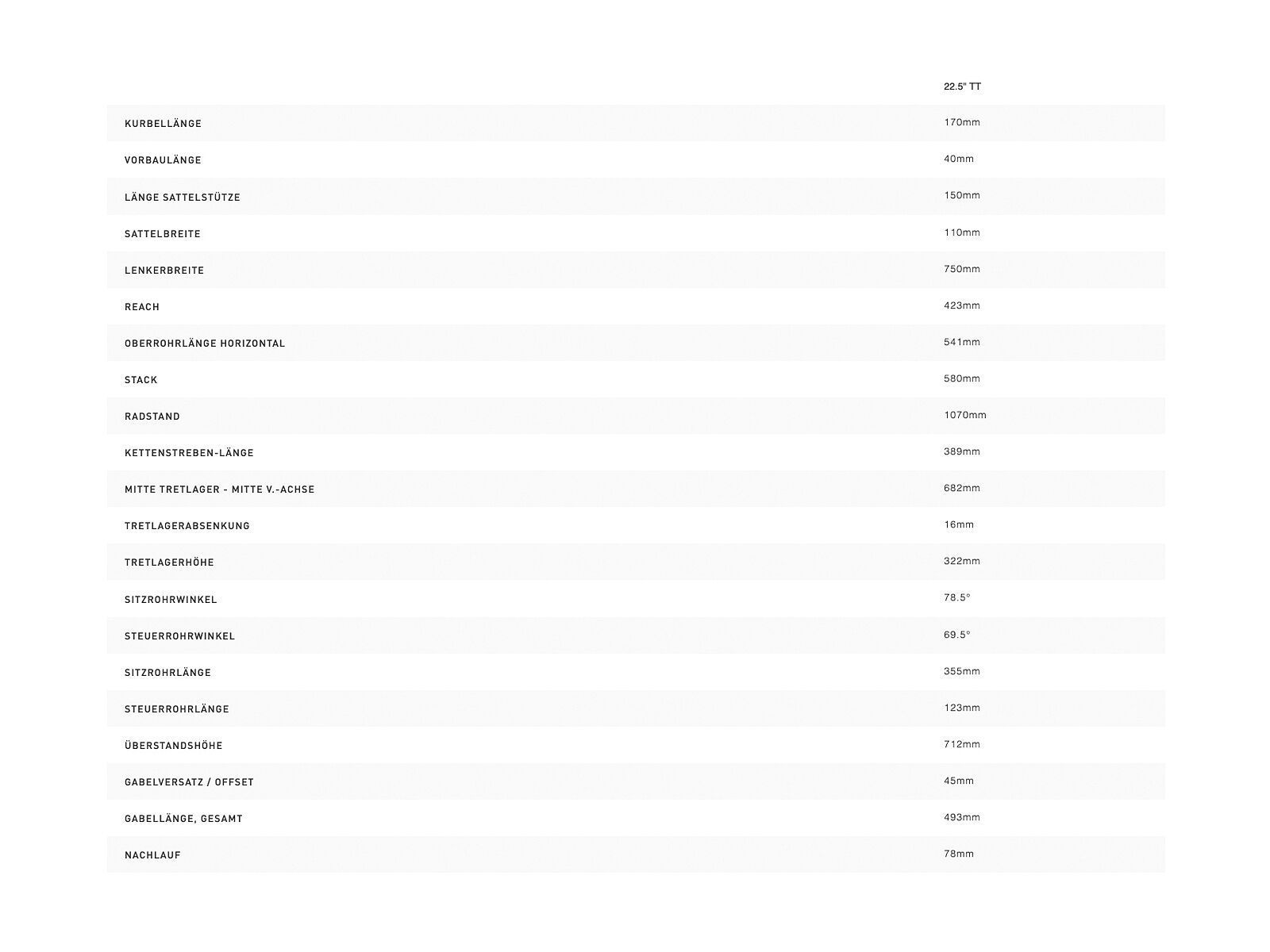 | | 22.5" TT |
|---|---|
| KURBELLÄNGE | 170mm |
| VORBAULÄNGE | 40mm |
| LÄNGE SATTELSTÜTZE | 150mm |
| SATTELBREITE | 110mm |
| LENKERBREITE | 750mm |
| REACH | 423mm |
| OBERROHRLÄNGE HORIZONTAL | 541mm |
| STACK | 580mm |
| RADSTAND | 1070mm |
| KETTENSTREBEN-LÄNGE | 389mm |
| MITTE TRETLAGER - MITTE V.-ACHSE | 682mm |
| TRETLAGERABSENKUNG | 16mm |
| TRETLAGERHÖHE | 322mm |
| SITZROHRWINKEL | 78.5° |
| STEUERROHRWINKEL | 69.5° |
| SITZROHRLÄNGE | 355mm |
| STEUERROHRLÄNGE | 123mm |
| ÜBERSTANDSHÖHE | 712mm |
| GABELVERSATZ / OFFSET | 45mm |
| GABELLÄNGE, GESAMT | 493mm |
| NACHLAUF | 78mm |